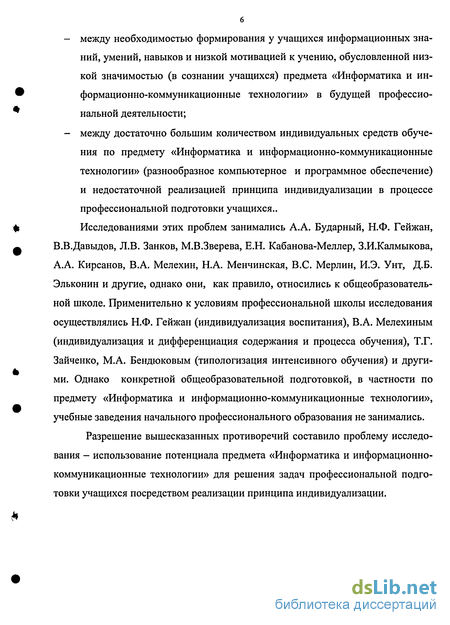 6

– между необходимостью формирования у учащихся информационных знаний, умений, навыков и низкой мотивацией к учению, обусловленной низкой значимостью (в сознании учащихся) предмета «Информатика и информационно-коммуникационные технологии» в будущей профессиональной деятельности;

– между достаточно большим количеством индивидуальных средств обучения по предмету «Информатика и информационно-коммуникационные технологии» (разнообразное компьютерное и программное обеспечение) и недостаточной реализацией принципа индивидуализации в процессе профессиональной подготовки учащихся..

Исследованиями этих проблем занимались А.А. Бударный, Н.Ф. Гейжан, В.В.Давыдов, Л.В. Занков, М.В.Зверева, Е.Н. Кабанова-Меллер, З.И.Калмыкова, А.А. Кирсанов, В.А. Мелехин, Н.А. Менчинская, В.С. Мерлин, И.Э. Унт, Д.Б. Эльконин и другие, однако они, как правило, относились к общеобразовательной школе. Применительно к условиям профессиональной школы исследования осуществлялись Н.Ф. Гейжан (индивидуализация воспитания), В.А. Мелехиным (индивидуализация и дифференциация содержания и процесса обучения), Т.Г. Зайченко, М.А. Бендюковым (типологизация интенсивного обучения) и другими. Однако конкретной общеобразовательной подготовкой, в частности по предмету «Информатика и информационно-коммуникационные технологии», учебные заведения начального профессионального образования не занимались.

Разрешение вышесказанных противоречий составило проблему исследования – использование потенциала предмета «Информатика и информационно-коммуникационные технологии» для решения задач профессиональной подготовки учащихся посредством реализации принципа индивидуализации.

dsLib.net
библиотека диссертаций